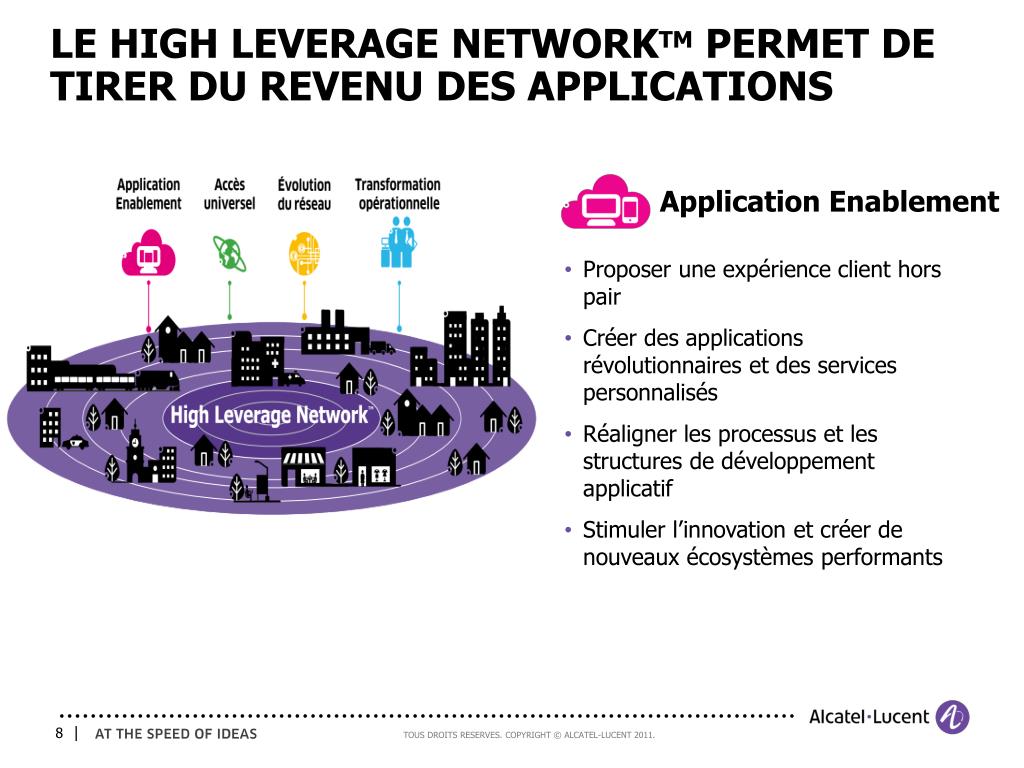 LE HIGH LEVERAGE NETWORK™ PERMET DE TIRER DU REVENU DES APPLICATIONS

Application Enablement

Accès universel

Évolution du réseau

Transformation opérationnelle

High Leverage Network™

Application Enablement

• Proposer une expérience client hors pair

• Créer des applications révolutionnaires et des services personnalisés

• Réaligner les processus et les structures de développement applicatif

• Stimuler l'innovation et créer de nouveaux écosystèmes performants

8 | AT THE SPEED OF IDEAS

TOUS DROITS RESERVES. COPYRIGHT © ALCATEL-LUCENT 2011.

Alcatel·Lucent